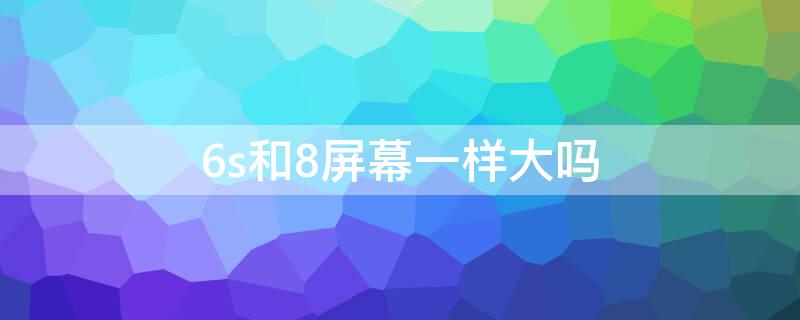 6s和8屏幕一样大吗